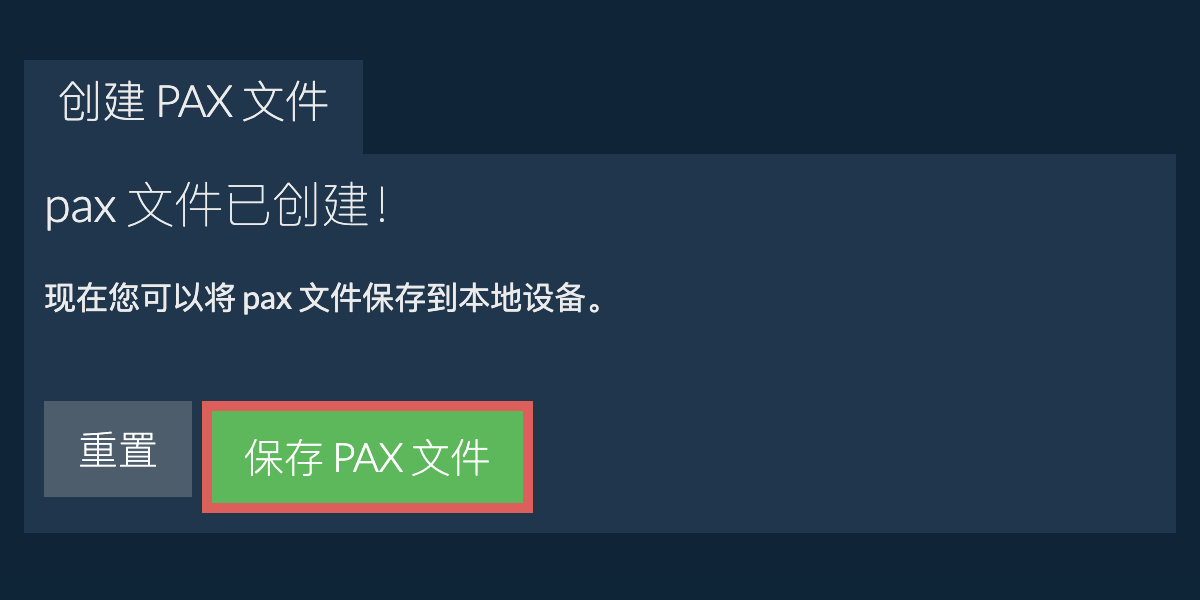 创建 PAX 文件

pax 文件已创建！

现在您可以将 pax 文件保存到本地设备。

重置

保存 PAX 文件